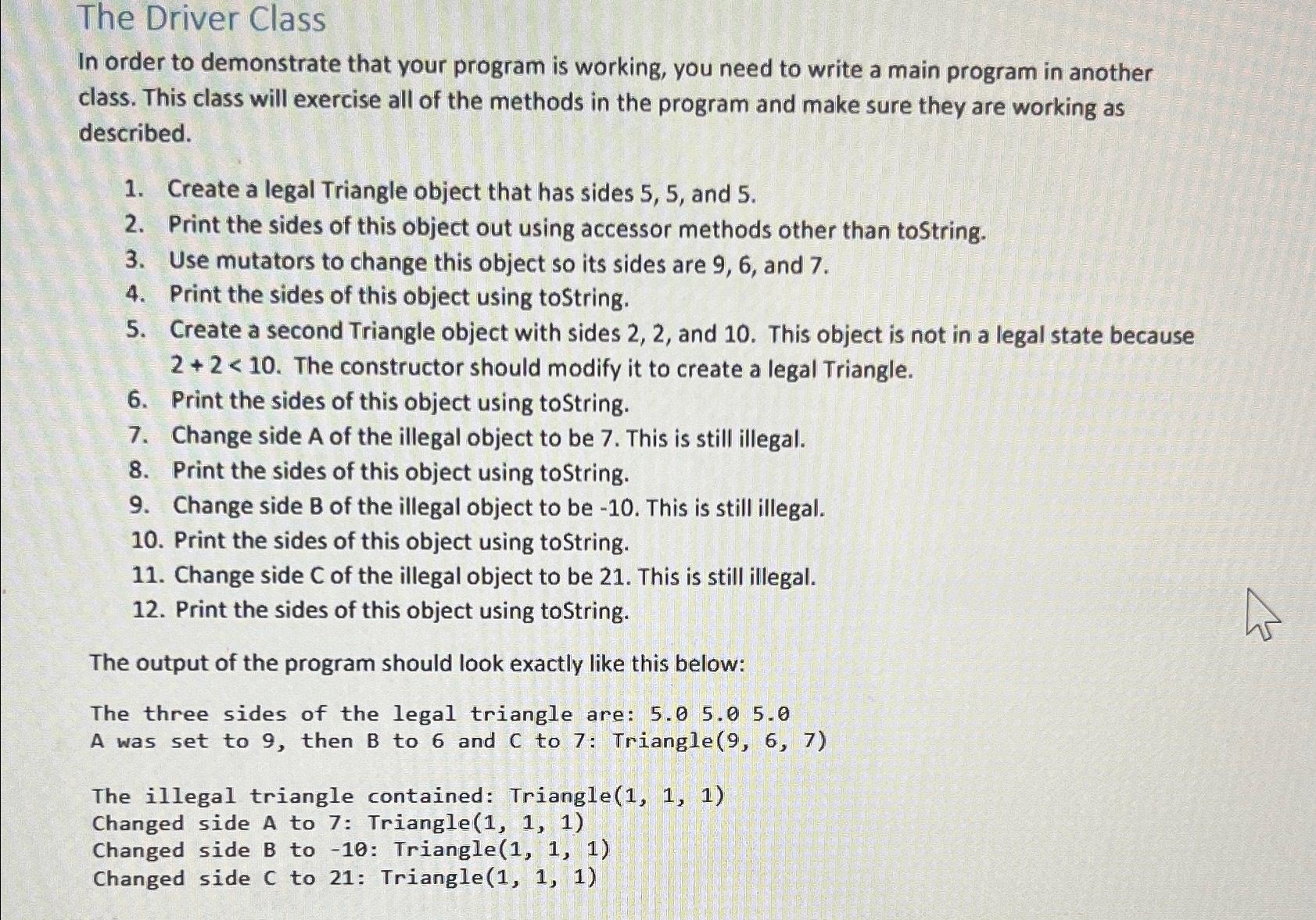 The Driver Class

In order to demonstrate that your program is working, you need to write a main program in another class. This class will exercise all of the methods in the program and make sure they are working as described.

1. Create a legal Triangle object that has sides 5, 5, and 5.
2. Print the sides of this object out using accessor methods other than toString.
3. Use mutators to change this object so its sides are 9, 6, and 7.
4. Print the sides of this object using toString.
5. Create a second Triangle object with sides 2, 2, and 10. This object is not in a legal state because $2 + 2 < 10$. The constructor should modify it to create a legal Triangle.
6. Print the sides of this object using toString.
7. Change side A of the illegal object to be 7. This is still illegal.
8. Print the sides of this object using toString.
9. Change side B of the illegal object to be -10. This is still illegal.
10. Print the sides of this object using toString.
11. Change side C of the illegal object to be 21. This is still illegal.
12. Print the sides of this object using toString.

The output of the program should look exactly like this below:

The three sides of the legal triangle are: 5.0 5.0 5.0
A was set to 9, then B to 6 and C to 7: Triangle(9, 6, 7)

The illegal triangle contained: Triangle(1, 1, 1)
Changed side A to 7: Triangle(1, 1, 1)
Changed side B to -10: Triangle(1, 1, 1)
Changed side C to 21: Triangle(1, 1, 1)